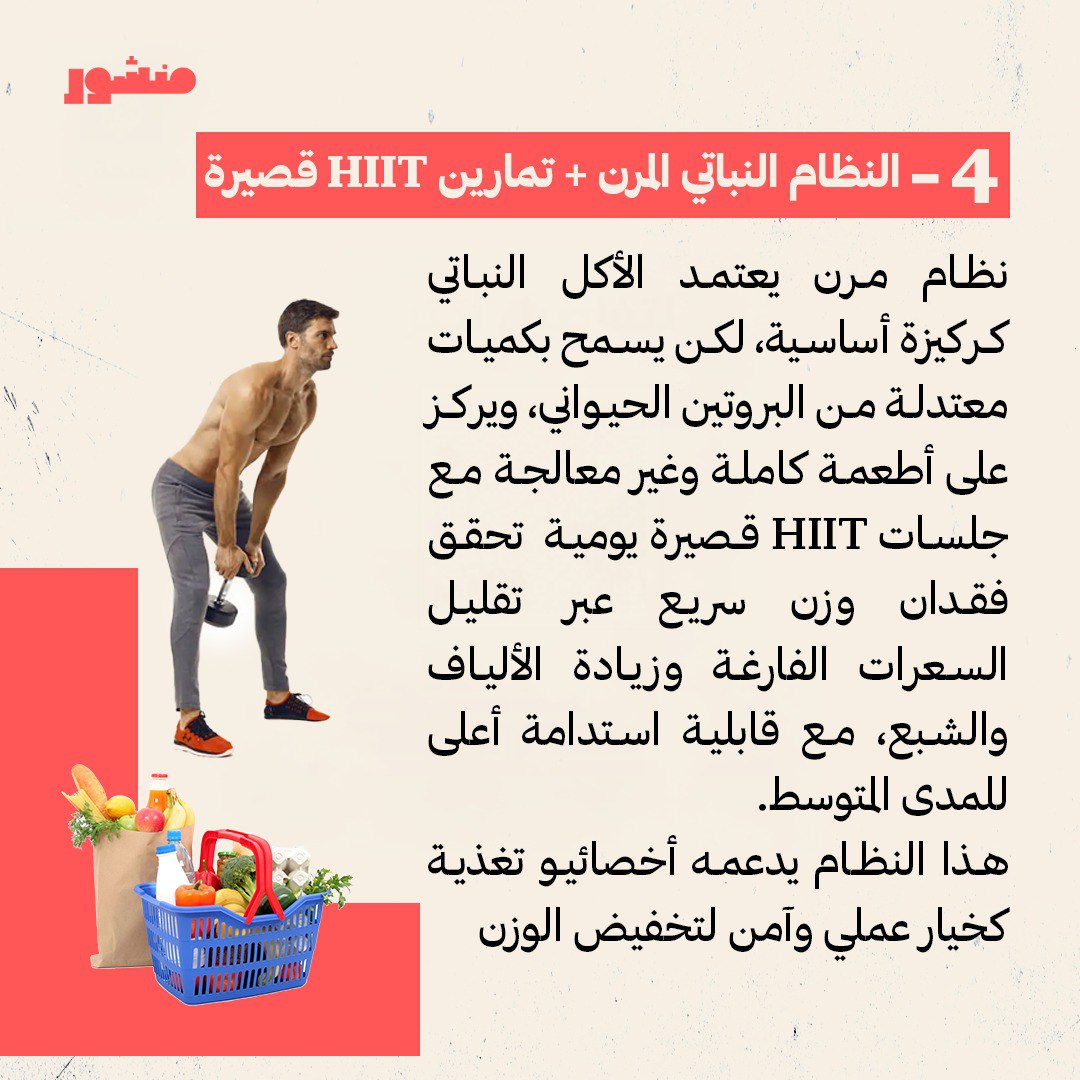 منشور

4 – النظام النباتي المرن + تمارين HIIT قصيرة

نظام مرن يعتمد الأكل النباتي كركيزة أساسية، لكن يسمح بكميات معتدلة من البروتين الحيواني، ويركز على أطعمة كاملة وغير معالجة مع جلسات HIIT قصيرة يومية تحقق فقدان وزن سريع عبر تقليل السعرات الفارغة وزيادة الألياف والشبع، مع قابلية استدامة أعلى للمدى المتوسط.
هذا النظام يدعمه أخصائيو تغذية كخيار عملي وآمن لتخفيض الوزن